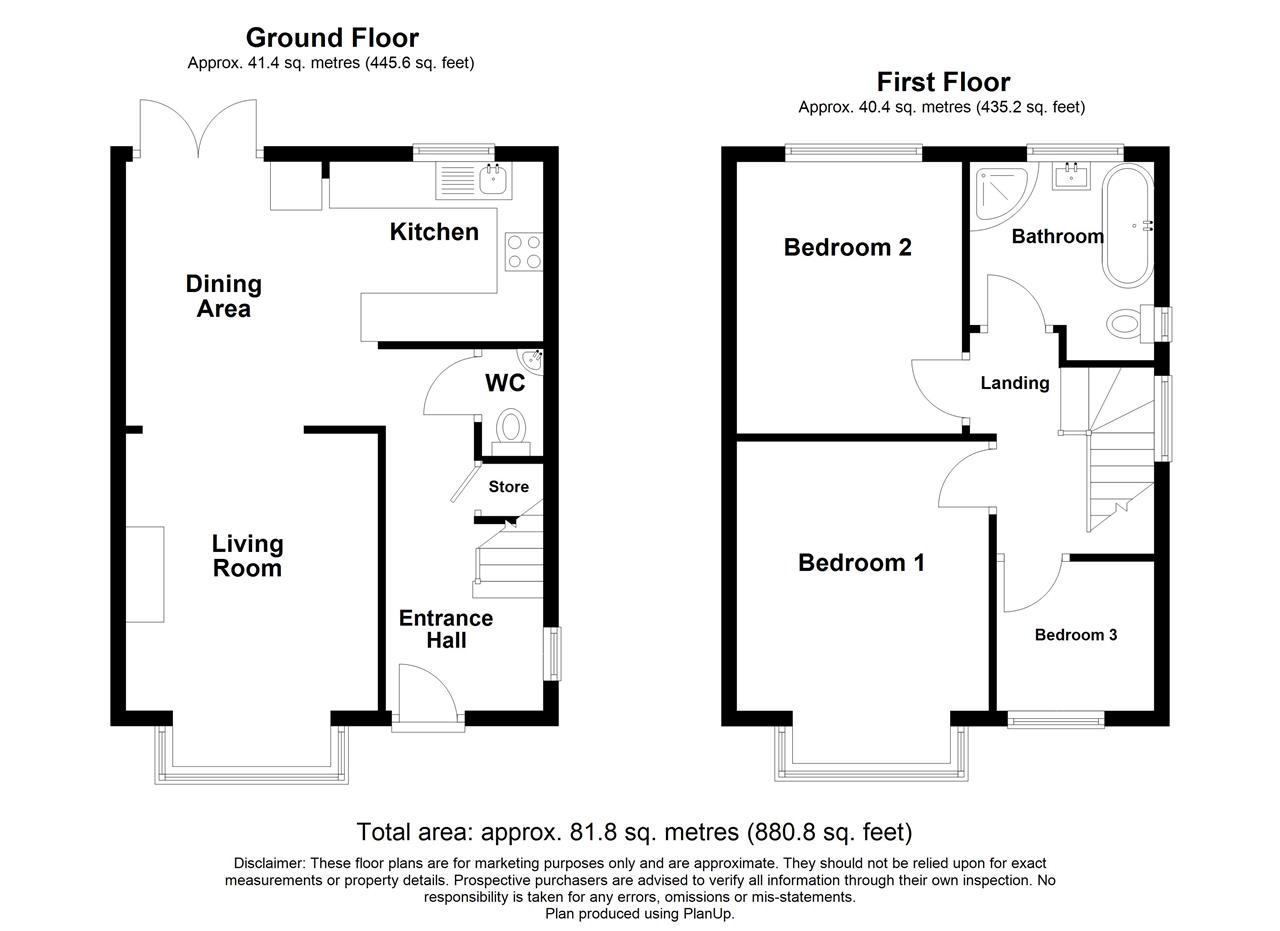 Ground Floor
Approx. 41.4 sq. metres (445.6 sq. feet)

Kitchen

Dining Area

WC

Store

Living Room

Entrance Hall

First Floor
Approx. 40.4 sq. metres (435.2 sq. feet)

Bedroom 2

Bathroom

Landing

Bedroom 1

Bedroom 3

Total area: approx. 81.8 sq. metres (880.8 sq. feet)

Disclaimer: These floor plans are for marketing purposes only and are approximate. They should not be relied upon for exact measurements or property details. Prospective purchasers are advised to verify all information through their own inspection. No responsibility is taken for any errors, omissions or mis-statements.
Plan produced using PlanUp.